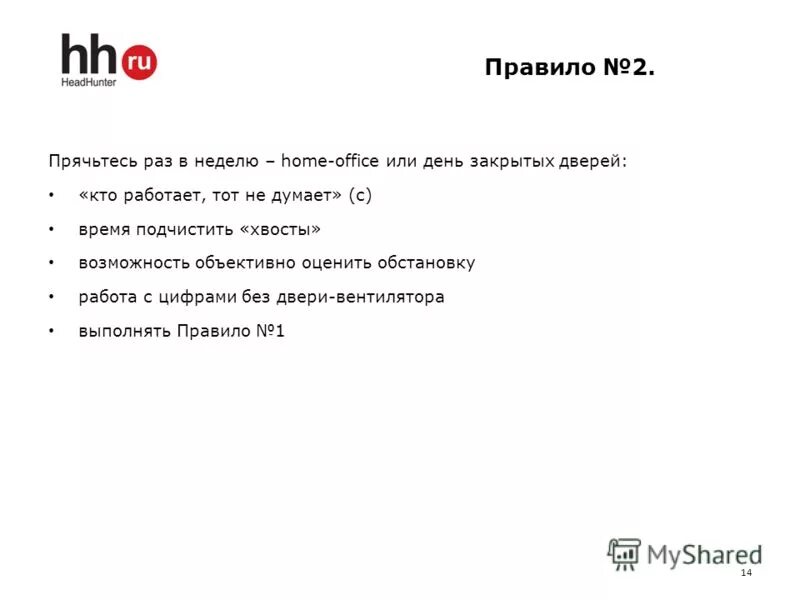 hh ru
HeadHunter

Правило №2.

Прячьтесь раз в неделю – home-office или день закрытых дверей:

• «кто работает, тот не думает» (с)
• время подчистить «хвосты»
• возможность объективно оценить обстановку
• работа с цифрами без двери-вентилятора
• выполнять Правило №1

14

MyShared